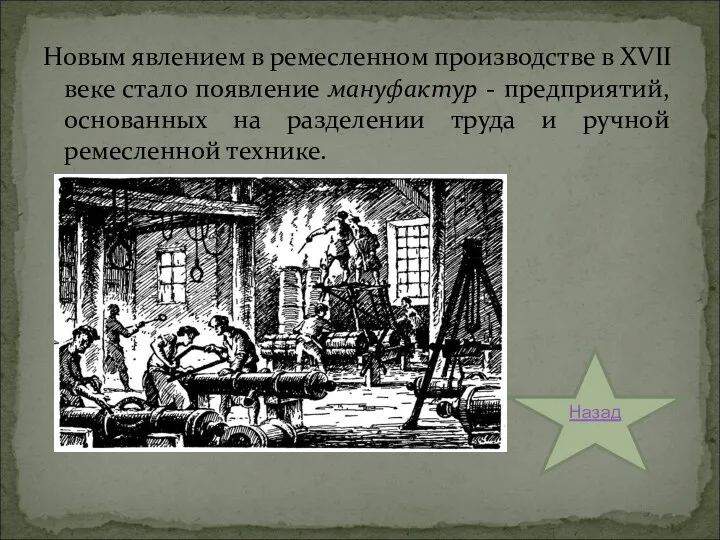 Новым явлением в ремесленном производстве в XVII веке стало появление мануфактур - предприятий, основанных на разделении труда и ручной ремесленной технике.

Назад